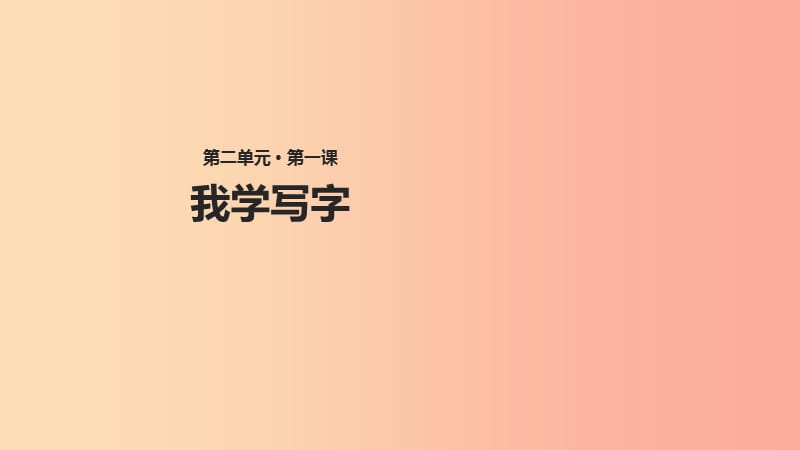 第二单元 · 第一课

我学写字